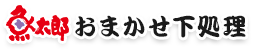 魚太郎 おまかせ下処理